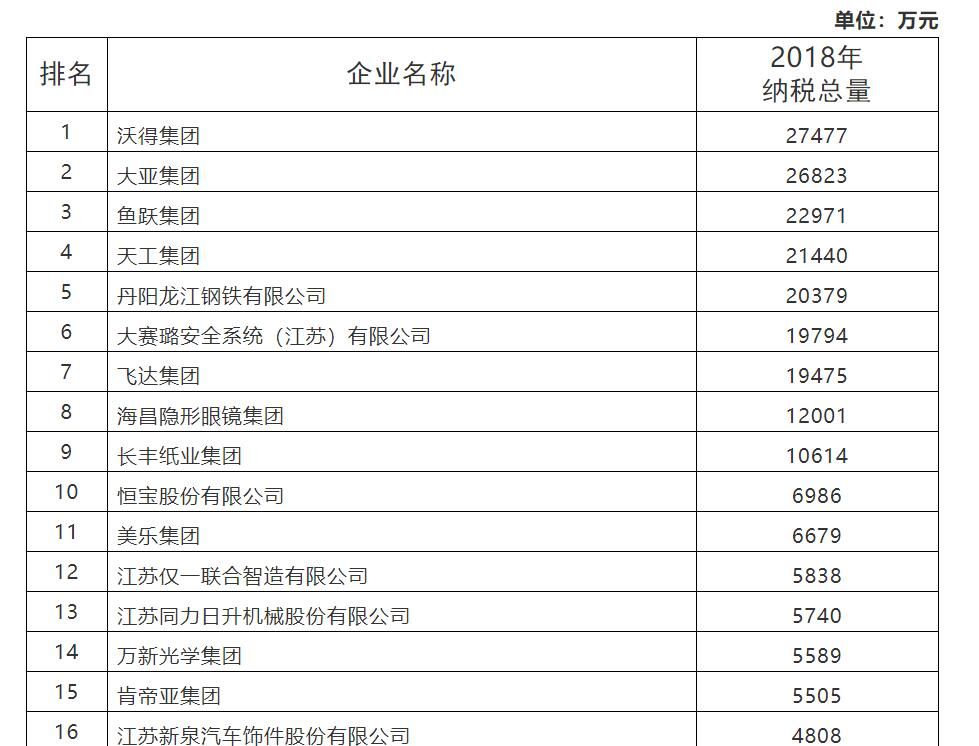 单位：万元

| 排名 | 企业名称 | 2018年 纳税总量 |
|---|---|---|
| 1 | 沃得集团 | 27477 |
| 2 | 大亚集团 | 26823 |
| 3 | 鱼跃集团 | 22971 |
| 4 | 天工集团 | 21440 |
| 5 | 丹阳龙江钢铁有限公司 | 20379 |
| 6 | 大赛璐安全系统（江苏）有限公司 | 19794 |
| 7 | 飞达集团 | 19475 |
| 8 | 海昌隐形眼镜集团 | 12001 |
| 9 | 长丰纸业集团 | 10614 |
| 10 | 恒宝股份有限公司 | 6986 |
| 11 | 美乐集团 | 6679 |
| 12 | 江苏仅一联合智造有限公司 | 5838 |
| 13 | 江苏同力日升机械股份有限公司 | 5740 |
| 14 | 万新光学集团 | 5589 |
| 15 | 肯帝亚集团 | 5505 |
| 16 | 江苏新泉汽车饰件股份有限公司 | 4808 |